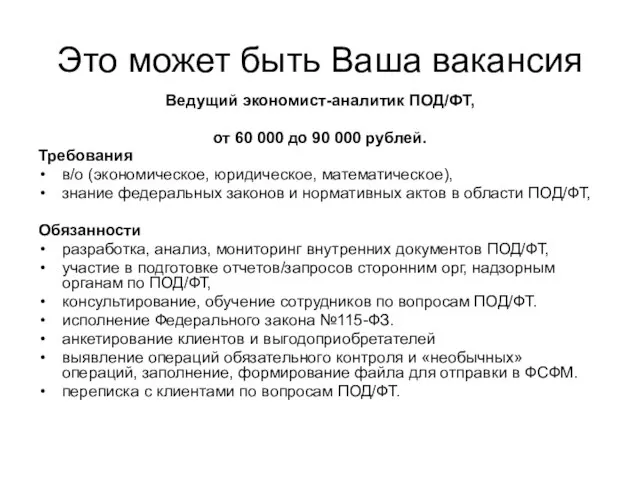 Это может быть Ваша вакансия

Ведущий экономист-аналитик ПОД/ФТ,

от 60 000 до 90 000 рублей.

Требования
• в/о (экономическое, юридическое, математическое),
• знание федеральных законов и нормативных актов в области ПОД/ФТ,

Обязанности
• разработка, анализ, мониторинг внутренних документов ПОД/ФТ,
• участие в подготовке отчетов/запросов сторонним орг, надзорным органам по ПОД/ФТ,
• консультирование, обучение сотрудников по вопросам ПОД/ФТ.
• исполнение Федерального закона №115-ФЗ.
• анкетирование клиентов и выгодоприобретателей
• выявление операций обязательного контроля и «необычных» операций, заполнение, формирование файла для отправки в ФСФМ.
• переписка с клиентами по вопросам ПОД/ФТ.